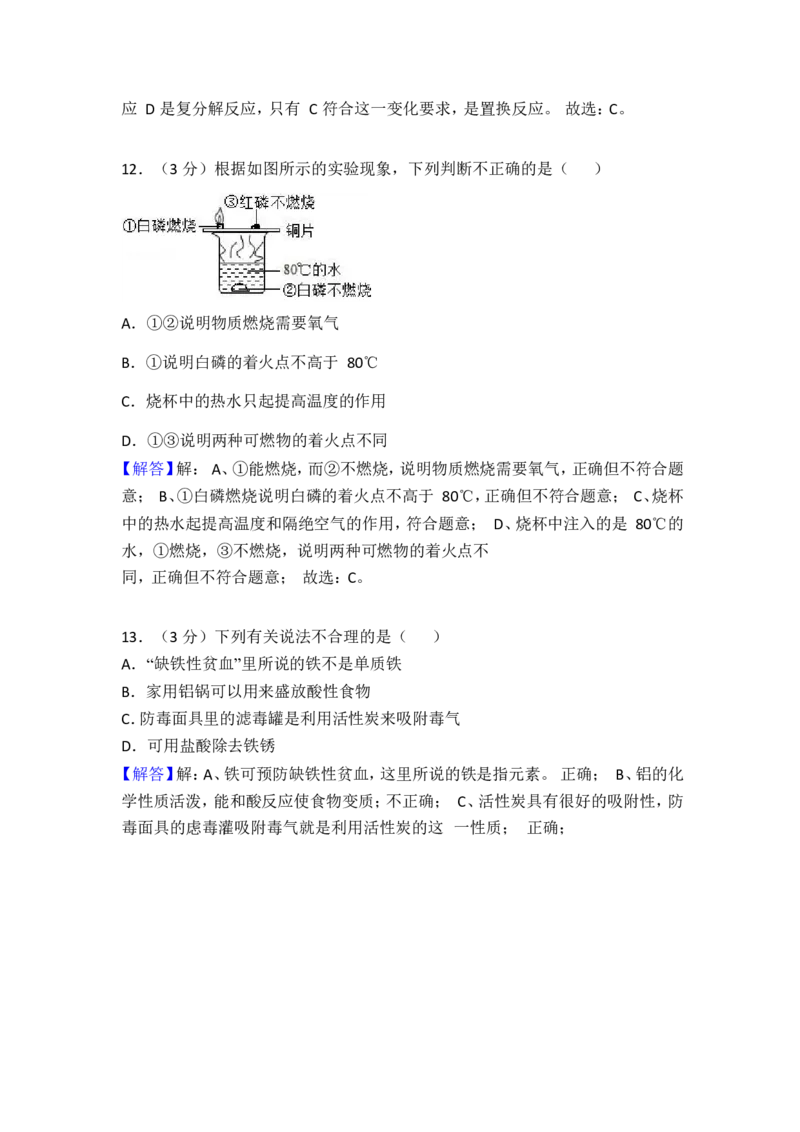 应D是复分解反应，只有C符合这一变化要求，是置换反应。 故选：C。

12．（3分）根据如图所示的实验现象，下列判断不正确的是（ ）

③红磷不燃烧
①白磷燃烧
铜片
80℃的水
②白磷不燃烧

A．①②说明物质燃烧需要氧气

B．①说明白磷的着火点不高于80℃

C．烧杯中的热水只起提高温度的作用

D．①③说明两种可燃物的着火点不同

【解答】解：A、①能燃烧，而②不燃烧，说明物质燃烧需要氧气，正确但不符合题意； B、①白磷燃烧说明白磷的着火点不高于80℃，正确但不符合题意； C、烧杯中的热水起提高温度和隔绝空气的作用，符合题意； D、烧杯中注入的是80℃的水，①燃烧，③不燃烧，说明两种可燃物的着火点不同，正确但不符合题意； 故选：C。

13．（3分）下列有关说法不合理的是（ ）
A．“缺铁性贫血”里所说的铁不是单质铁
B．家用铝锅可以用来盛放酸性食物
C.防毒面具里的滤毒罐是利用活性炭来吸附毒气
D．可用盐酸除去铁锈
【解答】解：A、铁可预防缺铁性贫血，这里所说的铁是指元素。 正确； B、铝的化学性质活泼，能和酸反应使食物变质；不正确； C、活性炭具有很好的吸附性，防毒面具的虑毒灌吸附毒气就是利用活性炭的这 一性质； 正确；